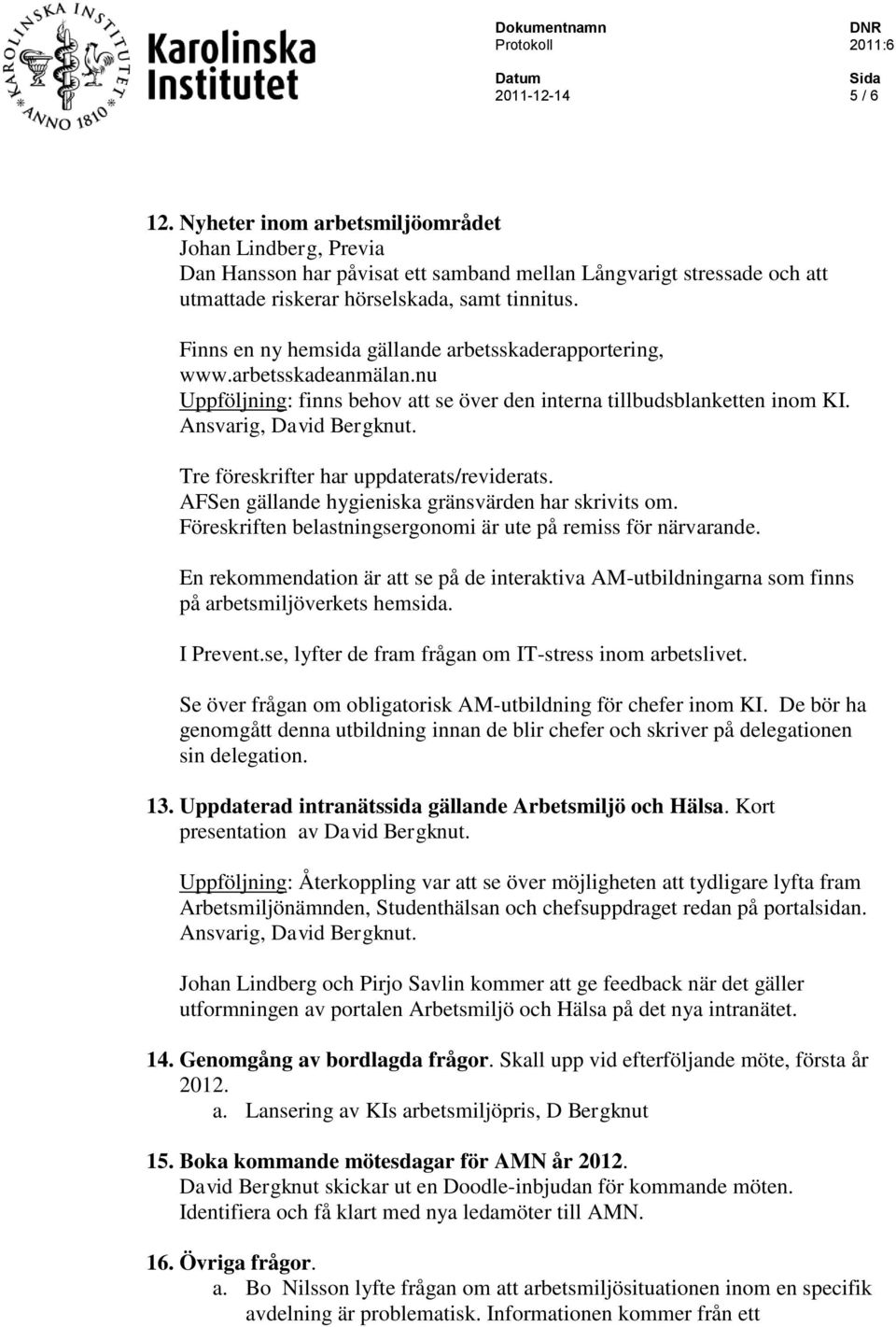 KAROLINSKA INSTITUTET ANNO 1810

Karolinska Institutet

Dokumentnamn
Protokoll

DNR
2011:6

Datum
2011-12-14

Sida
5 / 6

12. Nyheter inom arbetsmiljöområdet
Johan Lindberg, Previa
Dan Hansson har påvisat ett samband mellan Långvarigt stressade och att utmattade riskerar hörselskada, samt tinnitus.

Finns en ny hemsida gällande arbetsskaderapportering, www.arbetsskadeanmälan.nu
Uppföljning: finns behov att se över den interna tillbudsblanketten inom KI. Ansvarig, David Bergknut.

Tre föreskrifter har uppdaterats/reviderats.
AFSen gällande hygieniska gränsvärden har skrivits om.
Föreskriften belastningsergonomi är ute på remiss för närvarande.

En rekommendation är att se på de interaktiva AM-utbildningarna som finns på arbetsmiljöverkets hemsida.

I Prevent.se, lyfter de fram frågan om IT-stress inom arbetslivet.

Se över frågan om obligatorisk AM-utbildning för chefer inom KI. De bör ha genomgått denna utbildning innan de blir chefer och skriver på delegationen sin delegation.

13. Uppdaterad intranätssida gällande Arbetsmiljö och Hälsa. Kort presentation av David Bergknut.

Uppföljning: Återkoppling var att se över möjligheten att tydligare lyfta fram Arbetsmiljönämnden, Studenthälsan och chefsuppdraget redan på portalsidan. Ansvarig, David Bergknut.

Johan Lindberg och Pirjo Savlin kommer att ge feedback när det gäller utformningen av portalen Arbetsmiljö och Hälsa på det nya intranätet.

14. Genomgång av bordlagda frågor. Skall upp vid efterföljande möte, första år 2012.
a. Lansering av KIs arbetsmiljöpris, D Bergknut

15. Boka kommande mötesdagar för AMN år 2012.
David Bergknut skickar ut en Doodle-inbjudan för kommande möten. Identifiera och få klart med nya ledamöter till AMN.

16. Övriga frågor.
a. Bo Nilsson lyfte frågan om att arbetsmiljösituationen inom en specifik avdelning är problematisk. Informationen kommer från ett